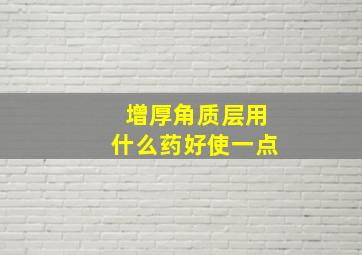 增厚角质层用
什么药好使一点